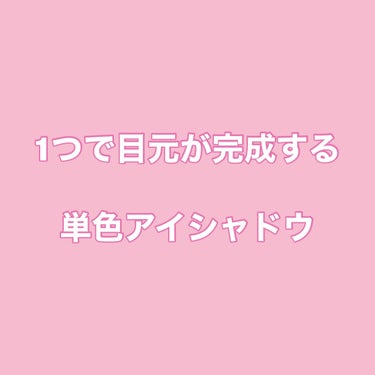 1つで目元が完成する

単色アイシャドウ